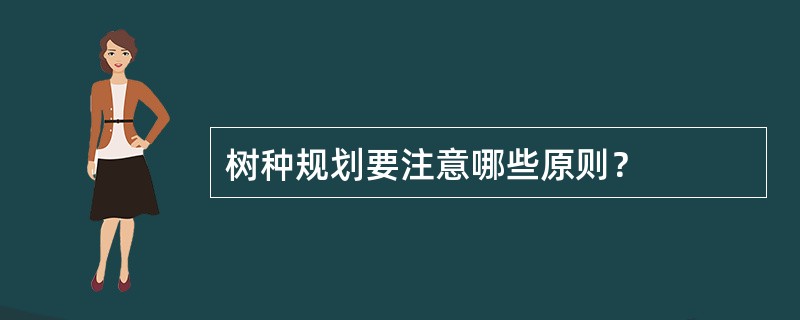 树种规划要注意哪些原则？